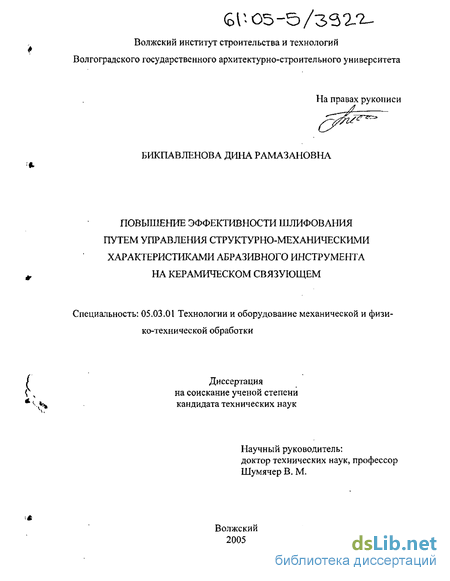 61:05-5/3922

Волжский институт строительства и технологий
Волгоградского государственного архитектурно-строительного университета

На правах рукописи

БИКПАВЛЕНОВА ДИНА РАМАЗАНОВНА

ПОВЫШЕНИЕ ЭФФЕКТИВНОСТИ ШЛИФОВАНИЯ
ПУТЕМ УПРАВЛЕНИЯ СТРУКТУРНО-МЕХАНИЧЕСКИМИ
ХАРАКТЕРИСТИКАМИ АБРАЗИВНОГО ИНСТРУМЕНТА
НА КЕРАМИЧЕСКОМ СВЯЗУЮЩЕМ

Специальность: 05.03.01 Технологии и оборудование механической и физико-технической обработки

Диссертация
на соискание ученой степени
кандидата технических наук

Научный руководитель:
доктор технических наук, профессор
Шумячер В. М.

Волжский
2005

dsLib.net
библиотека диссертаций